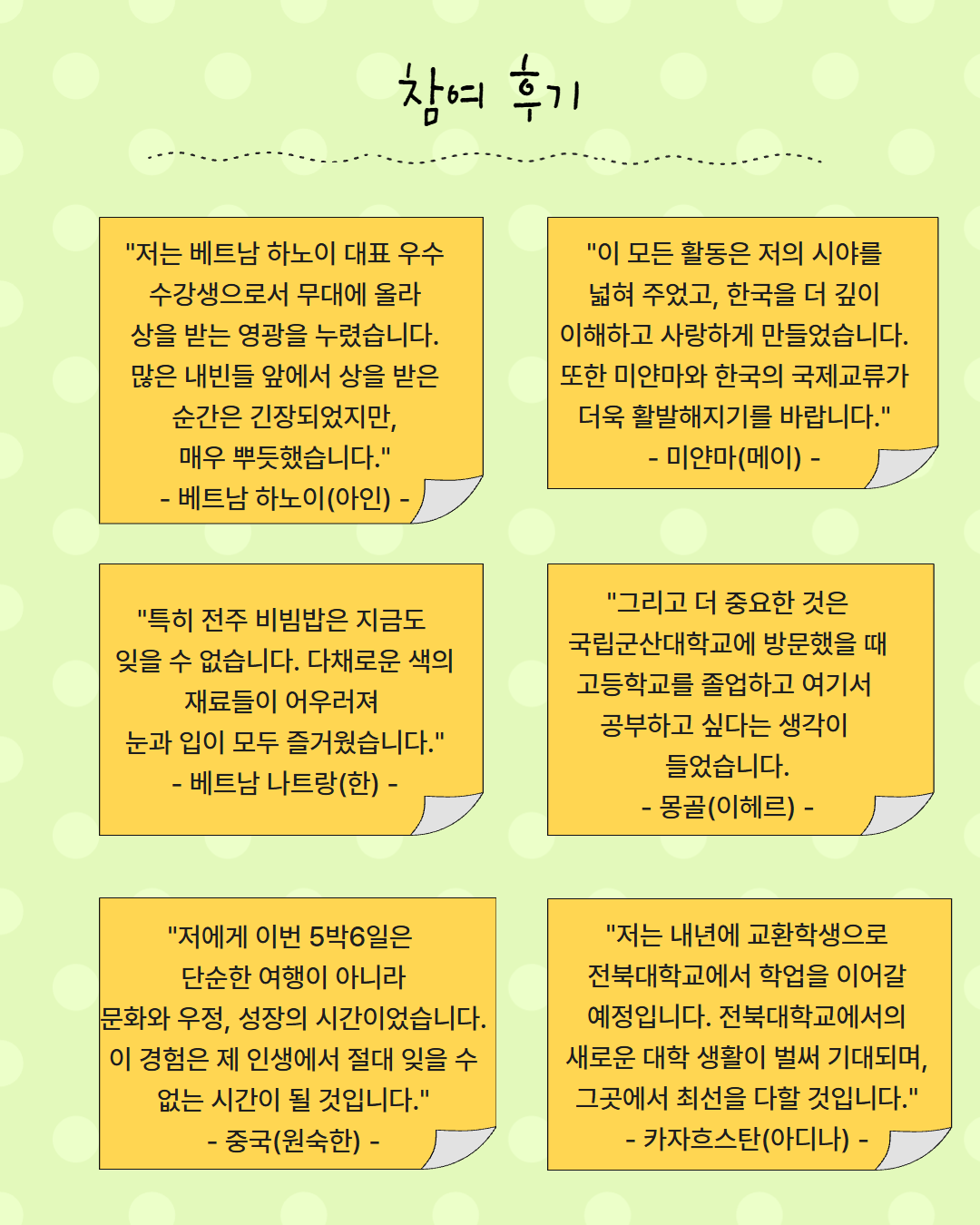 참여 후기

"저는 베트남 하노이 대표 우수 수강생으로서 무대에 올라 상을 받는 영광을 누렸습니다. 많은 내빈들 앞에서 상을 받은 순간은 긴장되었지만, 매우 뿌듯했습니다."
- 베트남 하노이(아인) -

"이 모든 활동은 저의 시야를 넓혀 주었고, 한국을 더 깊이 이해하고 사랑하게 만들었습니다. 또한 미얀마와 한국의 국제교류가 더욱 활발해지기를 바랍니다."
- 미얀마(메이) -

"특히 전주 비빔밥은 지금도 잊을 수 없습니다. 다채로운 색의 재료들이 어우러져 눈과 입이 모두 즐거웠습니다."
- 베트남 나트랑(한) -

"그리고 더 중요한 것은 국립군산대학교에 방문했을 때 고등학교를 졸업하고 여기서 공부하고 싶다는 생각이 들었습니다.
- 몽골(이헤르) -

"저에게 이번 5박6일은 단순한 여행이 아니라 문화와 우정, 성장의 시간이었습니다. 이 경험은 제 인생에서 절대 잊을 수 없는 시간이 될 것입니다."
- 중국(원숙한) -

"저는 내년에 교환학생으로 전북대학교에서 학업을 이어갈 예정입니다. 전북대학교에서의 새로운 대학 생활이 벌써 기대되며, 그곳에서 최선을 다할 것입니다."
- 카자흐스탄(아디나) -